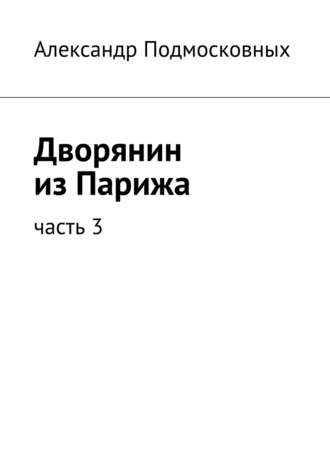 Александр Подмосковных

Дворянин
из Парижа

часть 3